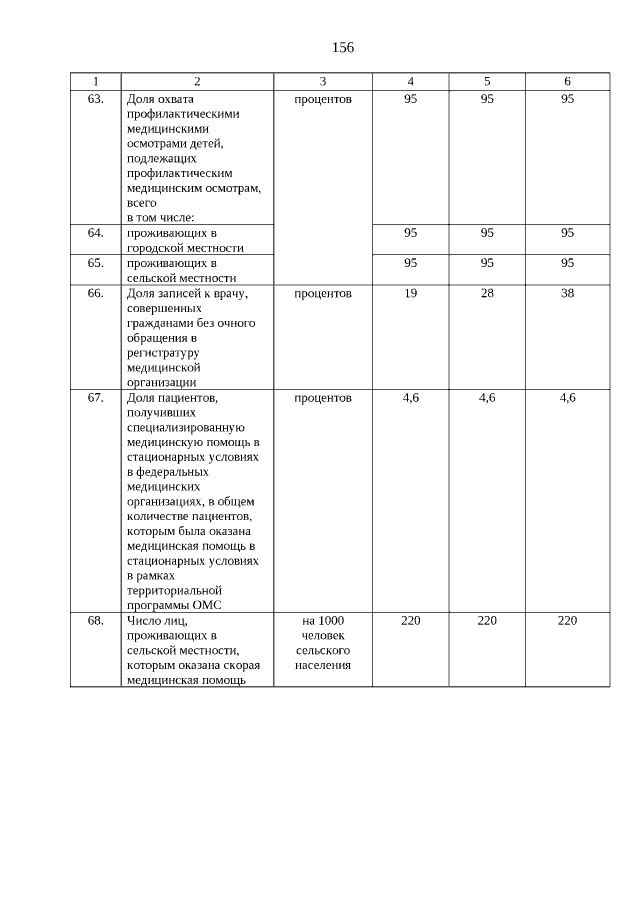 156

| 1 | 2 | 3 | 4 | 5 | 6 |
|---|---|---|---|---|---|
| 63. | Доля охвата профилактическими медицинскими осмотрами детей, подлежащих профилактическим медицинским осмотрам, всего в том числе: | процентов | 95 | 95 | 95 |
| 64. | проживающих в городской местности | | 95 | 95 | 95 |
| 65. | проживающих в сельской местности | | 95 | 95 | 95 |
| 66. | Доля записей к врачу, совершенных гражданами без очного обращения в регистратуру медицинской организации | процентов | 19 | 28 | 38 |
| 67. | Доля пациентов, получивших специализированную медицинскую помощь в стационарных условиях в федеральных медицинских организациях, в общем количестве пациентов, которым была оказана медицинская помощь в стационарных условиях в рамках территориальной программы ОМС | процентов | 4,6 | 4,6 | 4,6 |
| 68. | Число лиц, проживающих в сельской местности, которым оказана скорая медицинская помощь | на 1000 человек сельского населения | 220 | 220 | 220 |